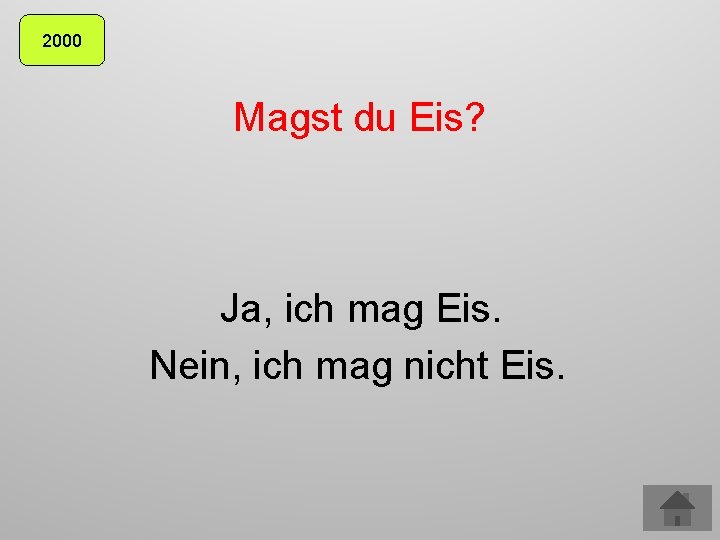 2000

Magst du Eis?

Ja, ich mag Eis.
Nein, ich mag nicht Eis.